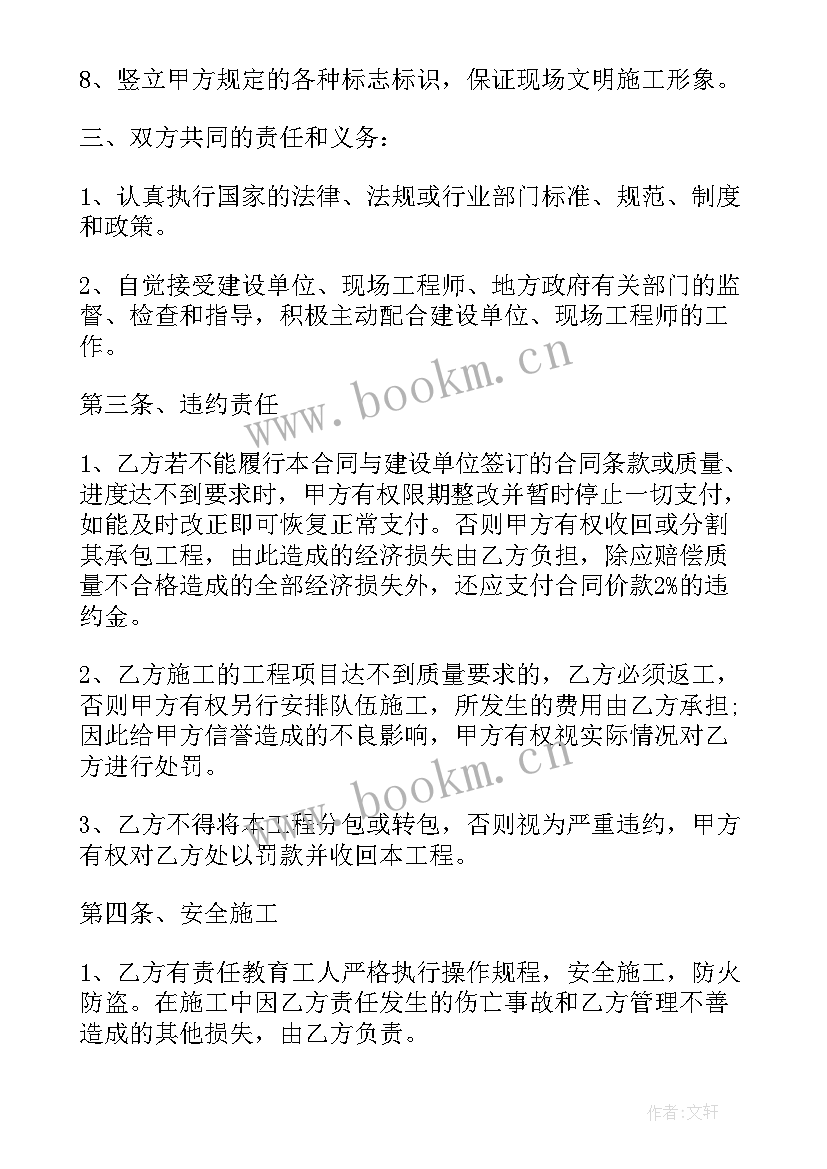 8、竖立甲方规定的各种标志标识，保证现场文明施工形象。

三、双方共同的责任和义务：

1、认真执行国家的法律、法规或行业部门标准、规范、制度和政策。

2、自觉接受建设单位、现场工程师、地方政府有关部门的监督、检查和指导，积极主动配合建设单位、现场工程师的工作。

www.bookm.cn

第三条、违约责任

1、乙方若不能履行本合同与建设单位签订的合同条款或质量、进度达不到要求时，甲方有权限期整改并暂时停止一切支付，如能及时改正即可恢复正常支付。否则甲方有权收回或分割其承包工程，由此造成的经济损失由乙方负担，除应赔偿质量不合格造成的全部经济损失外，还应支付合同价款2%的违约金。

2、乙方施工的工程项目达不到质量要求的，乙方必须返工，否则甲方有权另行安排队伍施工，所发生的费用由乙方承担;因此给甲方信誉造成的不良影响，甲方有权视实际情况对乙方进行处罚。

www.bookm.cn

3、乙方不得将本工程分包或转包，否则视为严重违约，甲方有权对乙方处以罚款并收回本工程。

第四条、安全施工

1、乙方有责任教育工人严格执行操作规程，安全施工，防火防盗。在施工中因乙方责任发生的伤亡事故和乙方管理不善造成的其他损失，由乙方负责。

作者:文轩